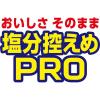 おいしさ そのまま
塩分控えめ
PRO